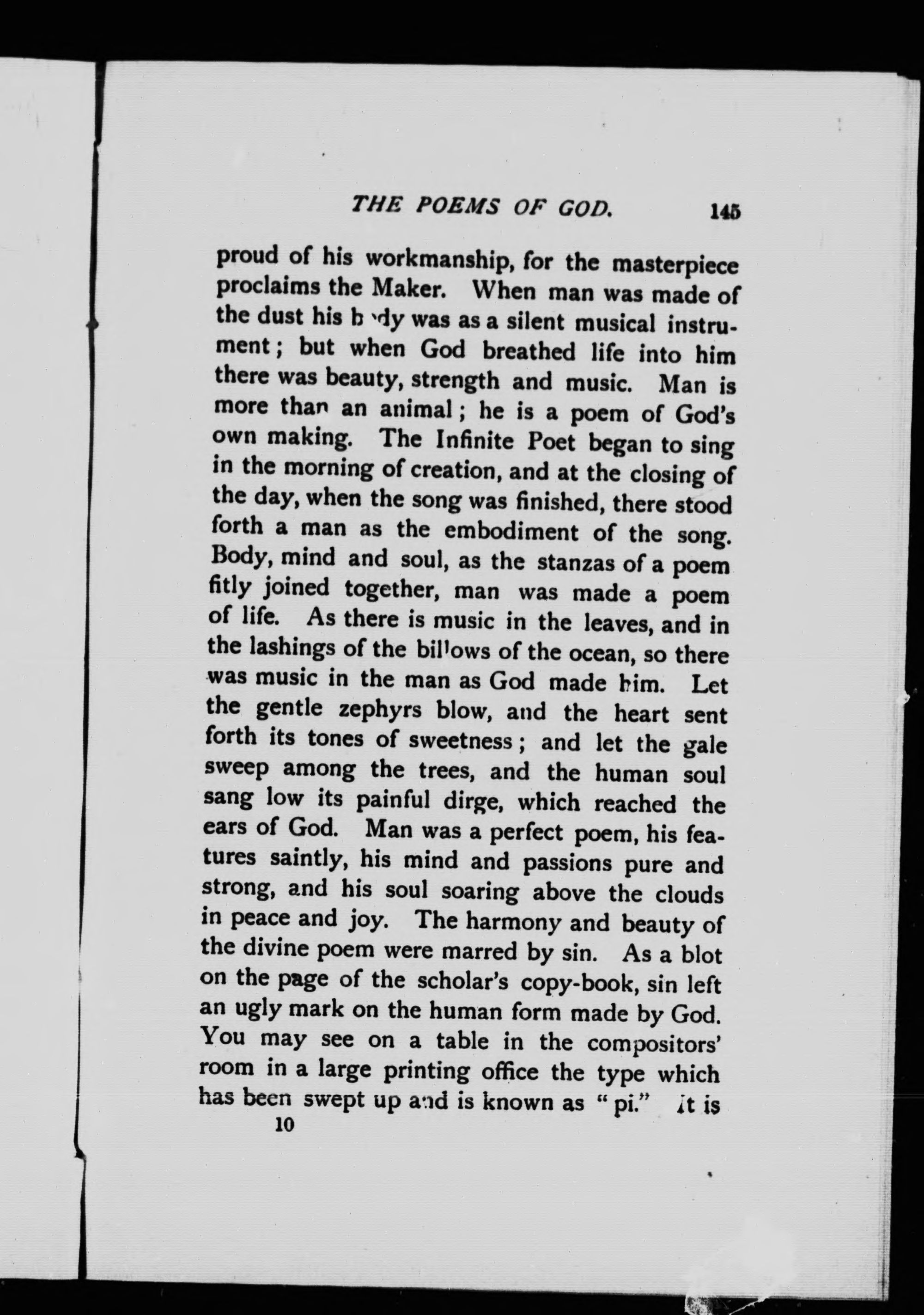 THE POEMS OF GOD. 145

proud of his workmanship, for the masterpiece proclaims the Maker. When man was made of the dust his body was as a silent musical instrument; but when God breathed life into him there was beauty, strength and music. Man is more than an animal; he is a poem of God's own making. The Infinite Poet began to sing in the morning of creation, and at the closing of the day, when the song was finished, there stood forth a man as the embodiment of the song. Body, mind and soul, as the stanzas of a poem fitly joined together, man was made a poem of life. As there is music in the leaves, and in the lashings of the billows of the ocean, so there was music in the man as God made him. Let the gentle zephyrs blow, and the heart sent forth its tones of sweetness; and let the gale sweep among the trees, and the human soul sang low its painful dirge, which reached the ears of God. Man was a perfect poem, his features saintly, his mind and passions pure and strong, and his soul soaring above the clouds in peace and joy. The harmony and beauty of the divine poem were marred by sin. As a blot on the page of the scholar's copy-book, sin left an ugly mark on the human form made by God. You may see on a table in the compositors' room in a large printing office the type which has been swept up and is known as "pi." It is

10